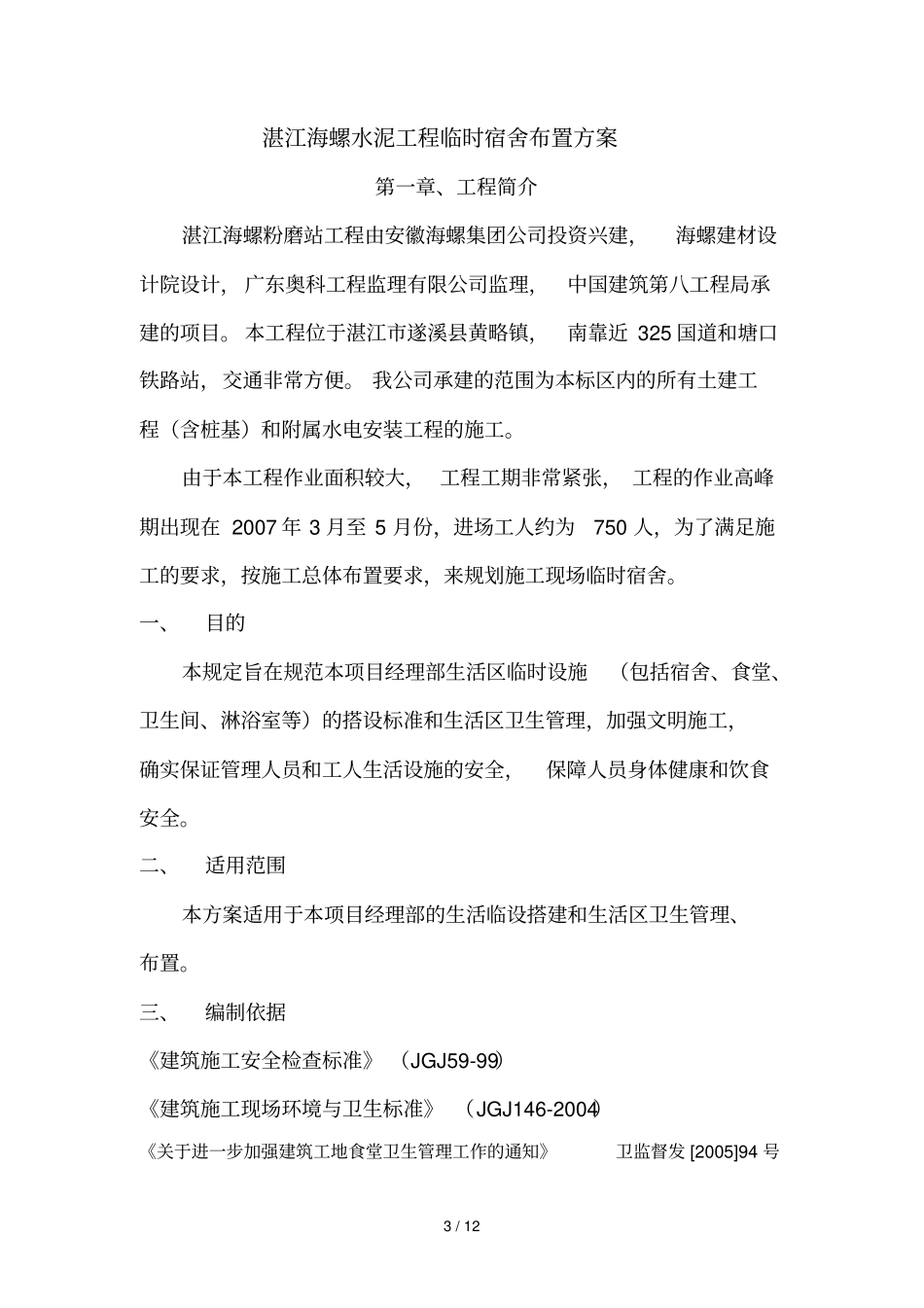 湛江海螺水泥工程临时宿舍布置方案

第一章、工程简介

湛江海螺粉磨站工程由安徽海螺集团公司投资兴建，海螺建材设计院设计，广东奥科工程监理有限公司监理，中国建筑第八工程局承建的项目。本工程位于湛江市遂溪县黄略镇，南靠近 325 国道和塘口铁路站，交通非常方便。我公司承建的范围为本标区内的所有土建工程（含桩基）和附属水电安装工程的施工。

由于本工程作业面积较大，工程工期非常紧张，工程的作业高峰期出现在 2007 年 3 月至 5 月份，进场工人约为 750 人，为了满足施工的要求，按施工总体布置要求，来规划施工现场临时宿舍。

一、 目的

本规定旨在规范本项目经理部生活区临时设施（包括宿舍、食堂、卫生间、淋浴室等）的搭设标准和生活区卫生管理，加强文明施工，确实保证管理人员和工人生活设施的安全，保障人员身体健康和饮食安全。

二、 适用范围

本方案适用于本项目经理部的生活临设搭建和生活区卫生管理、布置。

三、 编制依据

《建筑施工安全检查标准》（JGJ59-99）

《建筑施工现场环境与卫生标准》（JGJ146-2004）

《关于进一步加强建筑工地食堂卫生管理工作的通知》 卫监督发 [2005]94 号

3 / 12